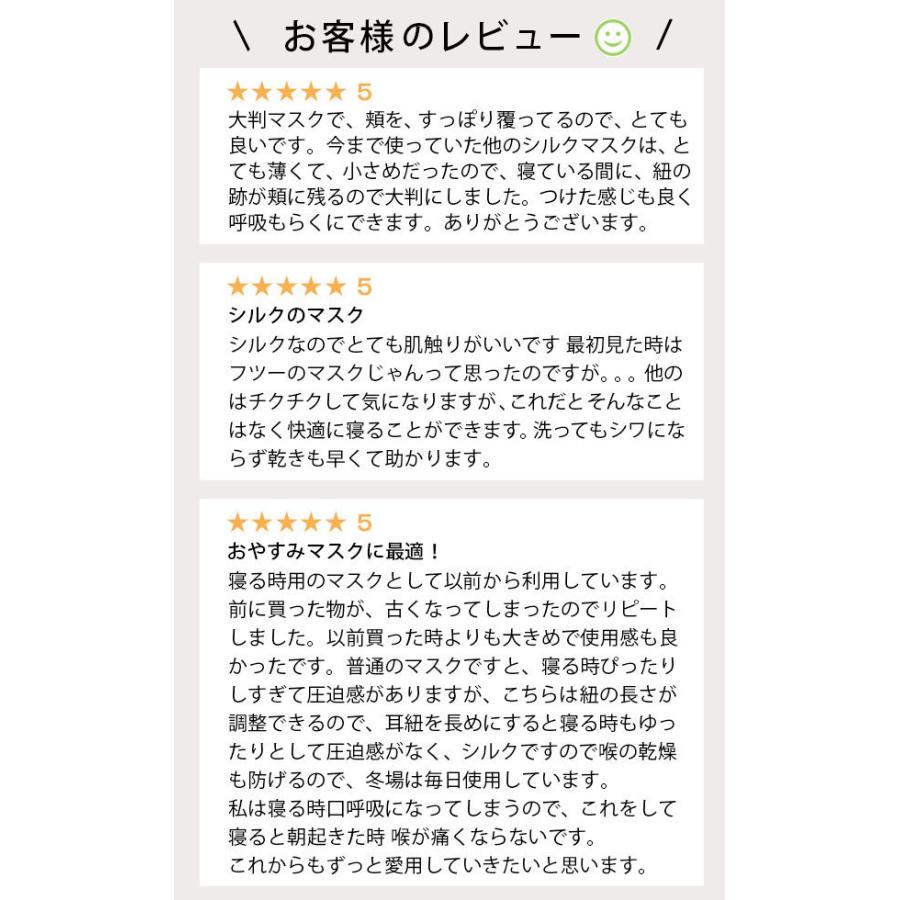 \ お客様のレビュー /

★★★★★ 5
大判マスクで、頬を、すっぽり覆ってるので、とても良いです。今まで使っていた他のシルクマスクは、とても薄くて、小さめだったので、寝ている間に、紐の跡が頬に残るので大判にしました。つけた感じも良く呼吸もらくにできます。ありがとうございます。

★★★★★ 5
シルクのマスク
シルクなのでとても肌触りがいいです 最初見た時はフツーのマスクじゃんって思ったのですが。。。他のはチクチクして気になりますが、これだとそんなことはなく快適に寝ることができます。洗ってもシワにならず乾きも早くて助かります。

★★★★★ 5
おやすみマスクに最適！
寝る時用のマスクとして以前から利用しています。前に買った物が、古くなってしまったのでリピートしました。以前買った時よりも大きめで使用感も良かったです。普通のマスクですと、寝る時ぴったりしすぎて圧迫感がありますが、こちらは紐の長さが調整できるので、耳紐を長めにすると寝る時もゆったりとして圧迫感がなく、シルクですので喉の乾燥も防げるので、冬場は毎日使用しています。
私は寝る時口呼吸になってしまうので、これをして寝ると朝起きた時 喉が痛くならないです。
これからもずっと愛用していきたいと思います。